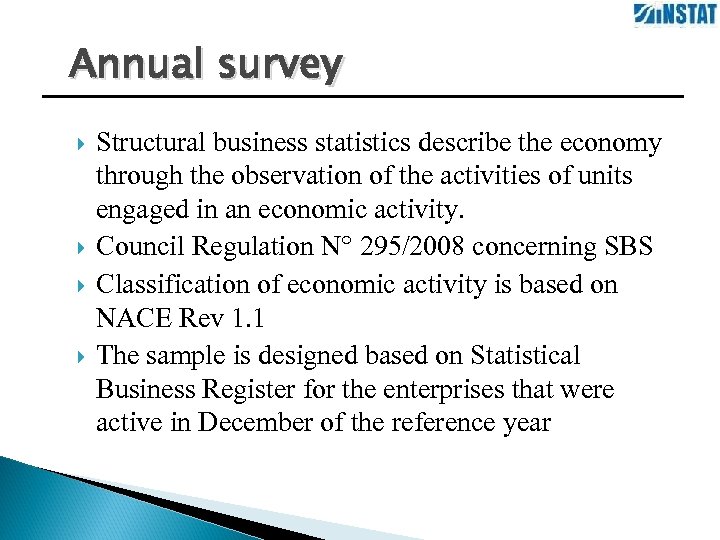 INSTAT

Annual survey

Structural business statistics describe the economy through the observation of the activities of units engaged in an economic activity.

Council Regulation N° 295/2008 concerning SBS

Classification of economic activity is based on NACE Rev 1.1

The sample is designed based on Statistical Business Register for the enterprises that were active in December of the reference year